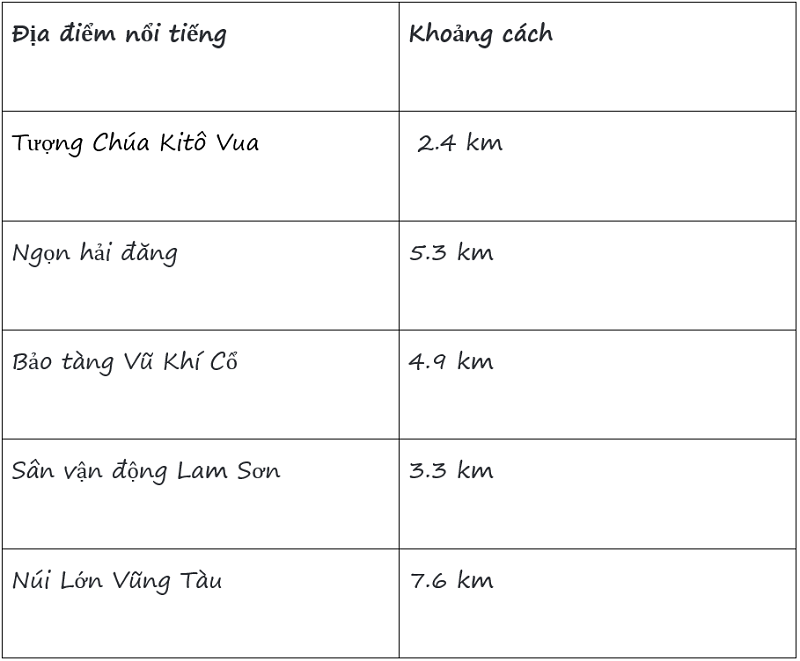 | Địa điểm nổi tiếng | Khoảng cách |
|---|---|
| Tượng Chúa Kitô Vua | 2.4 km |
| Ngọn hải đăng | 5.3 km |
| Bảo tàng Vũ Khí Cổ | 4.9 km |
| Sân vận động Lam Sơn | 3.3 km |
| Núi Lớn Vũng Tàu | 7.6 km |